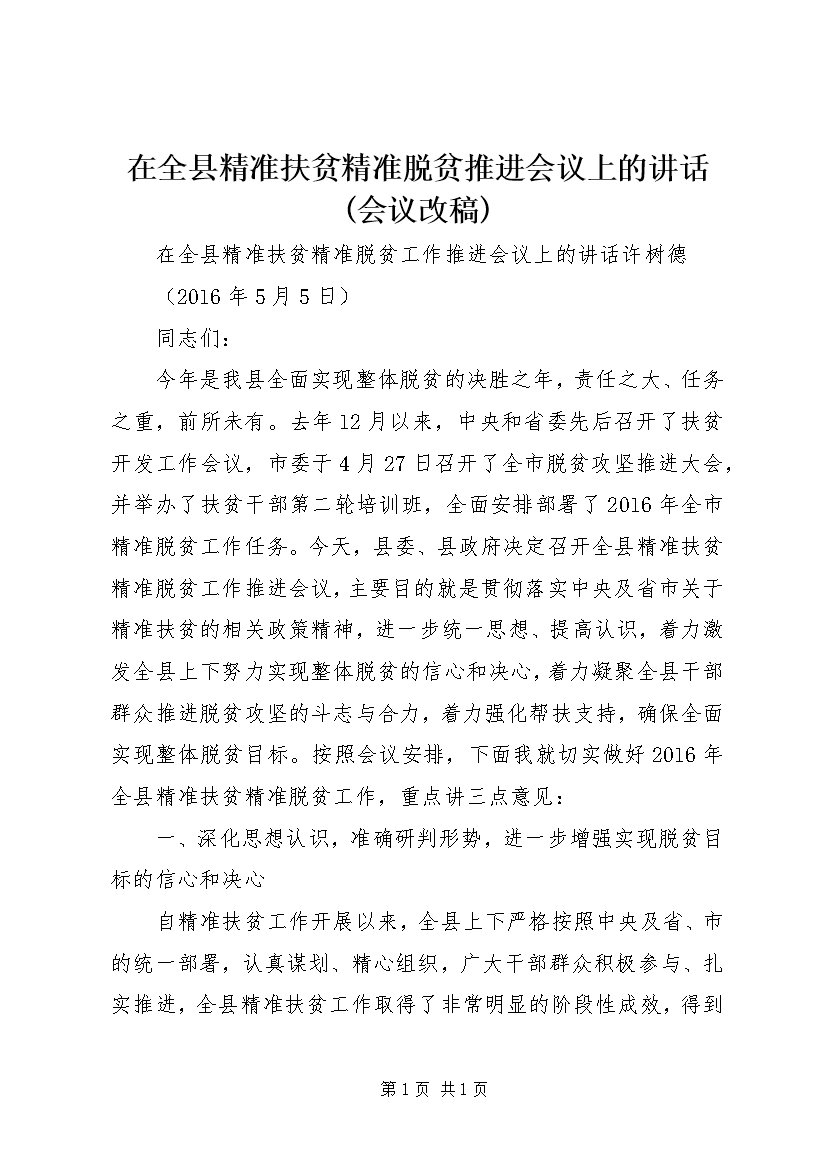 在全县精准扶贫精准脱贫推进会议上的讲话(会议改稿)

在全县精准扶贫精准脱贫工作推进会议上的讲话许树德

（2016年5月5日）

同志们：

今年是我县全面实现整体脱贫的决胜之年，责任之大、任务之重，前所未有。去年12月以来，中央和省委先后召开了扶贫开发工作会议，市委于4月27日召开了全市脱贫攻坚推进大会，并举办了扶贫干部第二轮培训班，全面安排部署了2016年全市精准脱贫工作任务。今天，县委、县政府决定召开全县精准扶贫精准脱贫工作推进会议，主要目的就是贯彻落实中央及省市关于精准扶贫的相关政策精神，进一步统一思想、提高认识，着力激发全县上下努力实现整体脱贫的信心和决心，着力凝聚全县干部群众推进脱贫攻坚的斗志与合力，着力强化帮扶支持，确保全面实现整体脱贫目标。按照会议安排，下面我就切实做好2016年全县精准扶贫精准脱贫工作，重点讲三点意见：

一、深化思想认识，准确研判形势，进一步增强实现脱贫目标的信心和决心

自精准扶贫工作开展以来，全县上下严格按照中央及省、市的统一部署，认真谋划、精心组织，广大干部群众积极参与、扎实推进，全县精准扶贫工作取得了非常明显的阶段性成效，得到

第1页 共1页